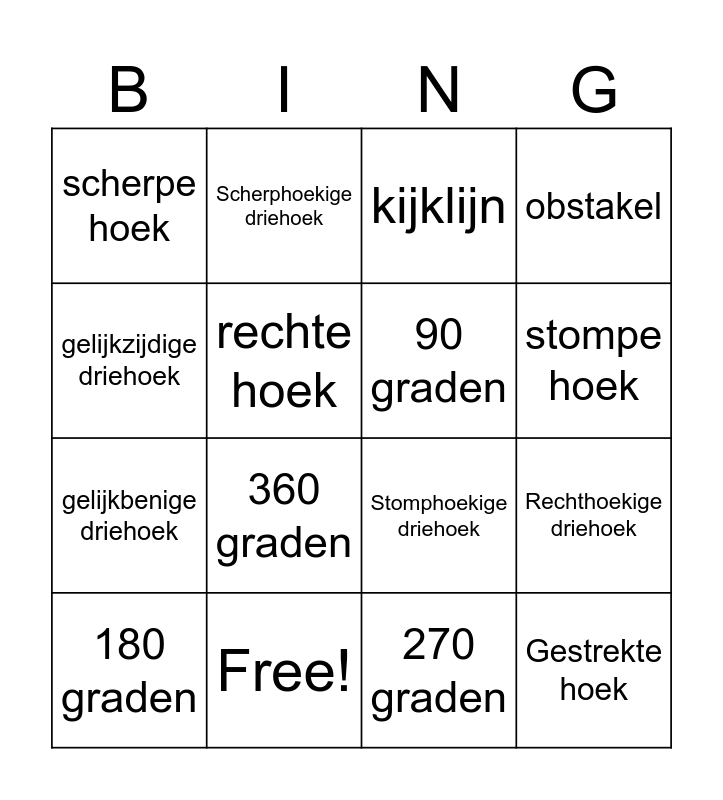 | B | I | N | G |
|---|---|---|---|
| scherpe hoek | Scherphoekige driehoek | kijklijn | obstakel |
| gelijkzijdige driehoek | rechte hoek | 90 graden | stompe hoek |
| gelijkbenige driehoek | 360 graden | Stomphoekige driehoek | Rechthoekige driehoek |
| 180 graden | Free! | 270 graden | Gestrekte hoek |